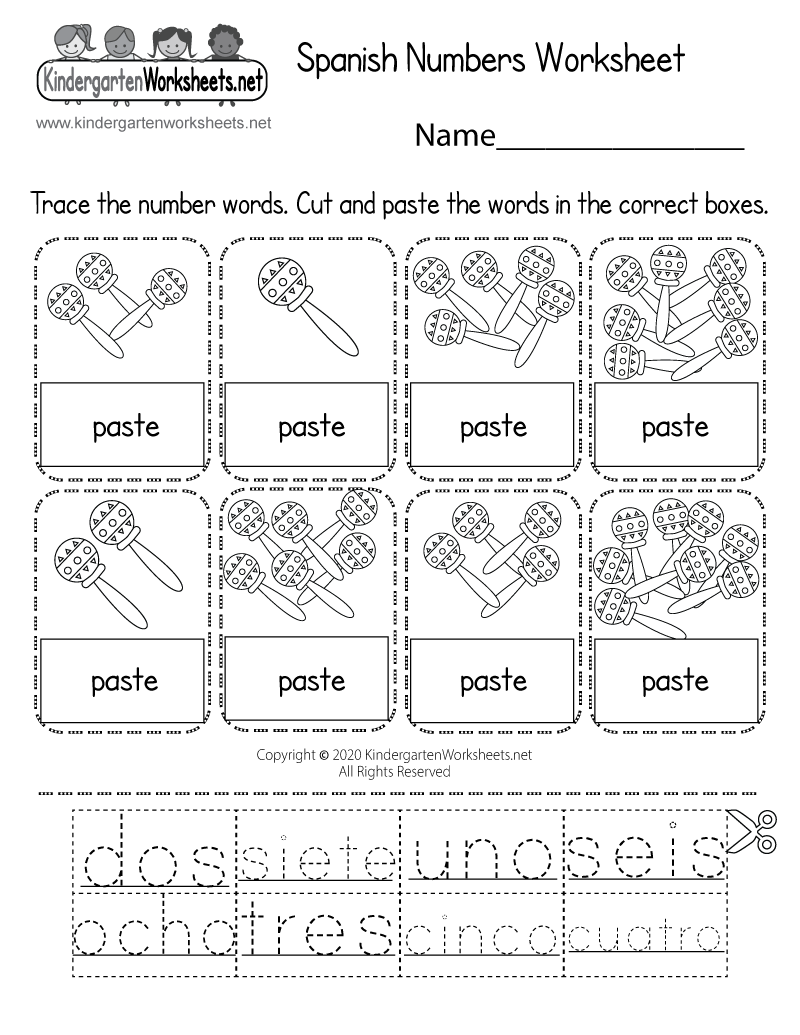 KindergartenWorksheets.net

www.kindergartenworksheets.net

Spanish Numbers Worksheet

Name____

Trace the number words. Cut and paste the words in the correct boxes.

paste

paste

paste

paste

paste

paste

paste

paste

Copyright © 2020 KindergartenWorksheets.net
All Rights Reserved

dos siete uno seis

ocho tres cinco cuatro